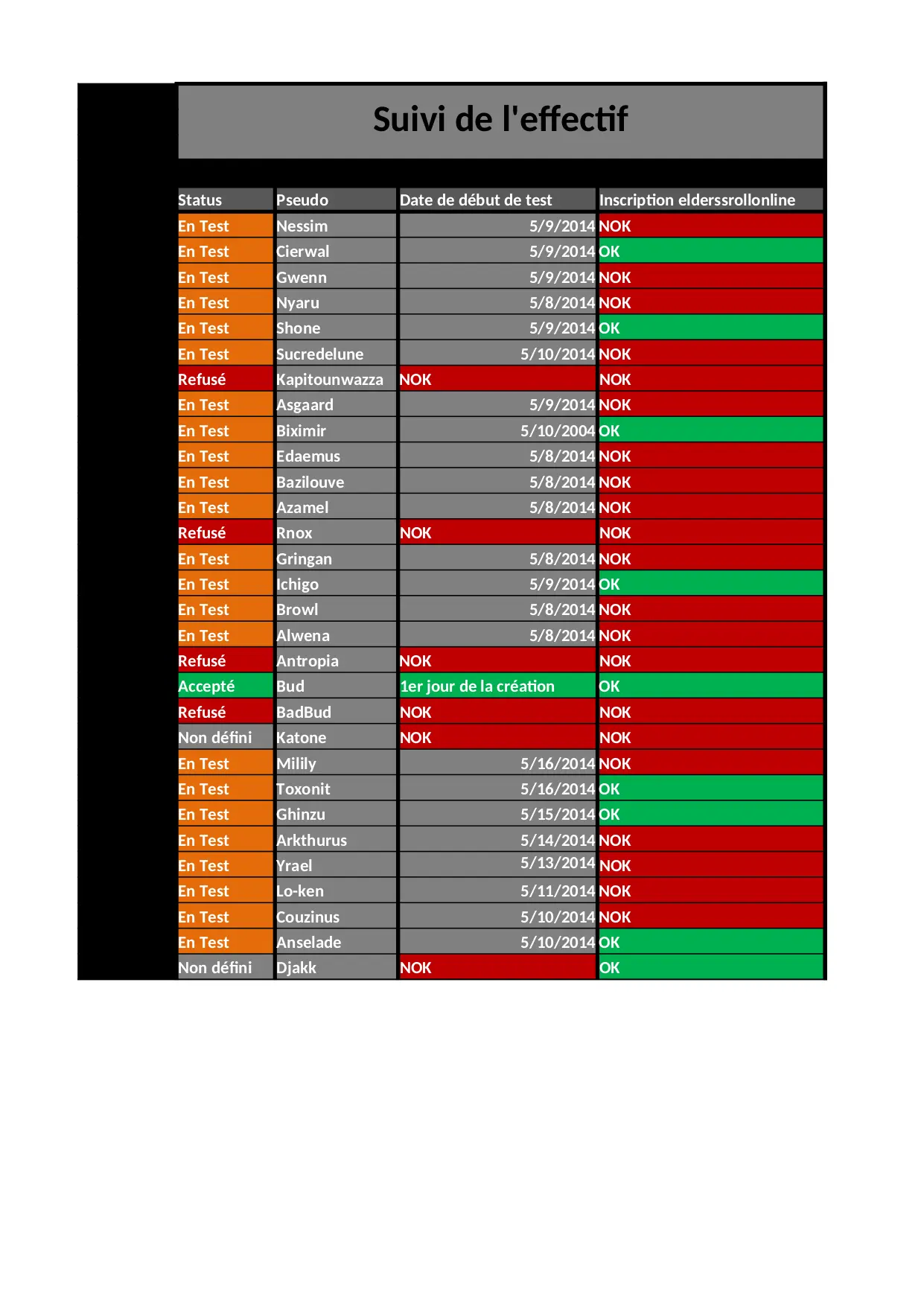 Suivi de l'effectif

| Status | Pseudo | Date de début de test | Inscription elderssrollonline |
|---|---|---|---|
| En Test | Nessim | 5/9/2014 | NOK |
| En Test | Cierwal | 5/9/2014 | OK |
| En Test | Gwenn | 5/9/2014 | NOK |
| En Test | Nyaru | 5/8/2014 | NOK |
| En Test | Shone | 5/9/2014 | OK |
| En Test | Sucredelune | 5/10/2014 | NOK |
| Refusé | Kapitounwazza | NOK | NOK |
| En Test | Asgaard | 5/9/2014 | NOK |
| En Test | Biximir | 5/10/2004 | OK |
| En Test | Edaemus | 5/8/2014 | NOK |
| En Test | Bazilouve | 5/8/2014 | NOK |
| En Test | Azamel | 5/8/2014 | NOK |
| Refusé | Rnox | NOK | NOK |
| En Test | Gringan | 5/8/2014 | NOK |
| En Test | Ichigo | 5/9/2014 | OK |
| En Test | Browl | 5/8/2014 | NOK |
| En Test | Alwena | 5/8/2014 | NOK |
| Refusé | Antropia | NOK | NOK |
| Accepté | Bud | 1er jour de la création | OK |
| Refusé | BadBud | NOK | NOK |
| Non défini | Katone | NOK | NOK |
| En Test | Milily | 5/16/2014 | NOK |
| En Test | Toxonit | 5/16/2014 | OK |
| En Test | Ghinzu | 5/15/2014 | OK |
| En Test | Arkthurus | 5/14/2014 | NOK |
| En Test | Yrael | 5/13/2014 | NOK |
| En Test | Lo-ken | 5/11/2014 | NOK |
| En Test | Couzinus | 5/10/2014 | NOK |
| En Test | Anselade | 5/10/2014 | OK |
| Non défini | Djakk | NOK | OK |